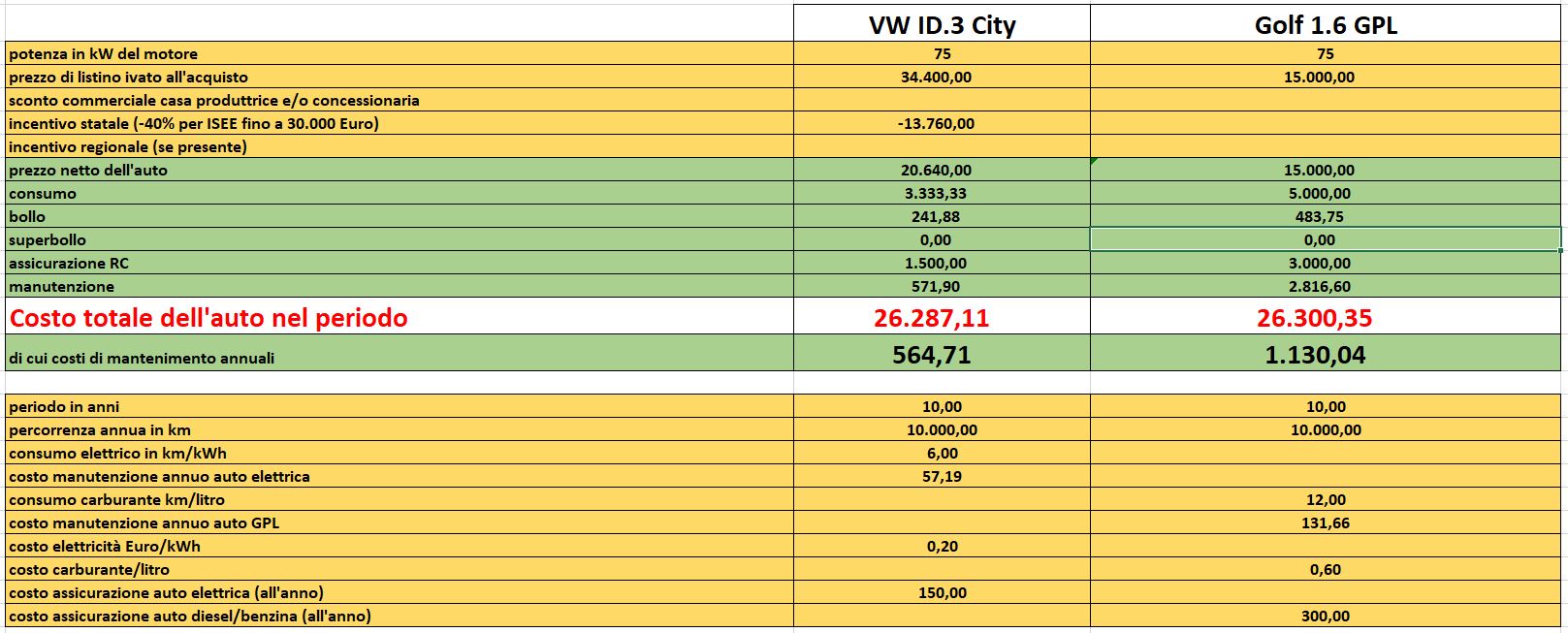 |  | VW ID.3 City | Golf 1.6 GPL |
|---|---|---|
| potenza in kW del motore | 75 | 75 |
| prezzo di listino ivato all'acquisto | 34.400,00 | 15.000,00 |
| sconto commerciale casa produttrice e/o concessionaria |  |  |
| incentivo statale (-40% per ISEE fino a 30.000 Euro) | -13.760,00 |  |
| incentivo regionale (se presente) |  |  |
| prezzo netto dell'auto | 20.640,00 | 15.000,00 |
| consumo | 3.333,33 | 5.000,00 |
| bollo | 241,88 | 483,75 |
| superbollo | 0,00 | 0,00 |
| assicurazione RC | 1.500,00 | 3.000,00 |
| manutenzione | 571,90 | 2.816,60 |
| Costo totale dell'auto nel periodo | 26.287,11 | 26.300,35 |
| di cui costi di mantenimento annuali | 564,71 | 1.130,04 |
|  |  |  |
| periodo in anni | 10,00 | 10,00 |
| percorrenza annua in km | 10.000,00 | 10.000,00 |
| consumo elettrico in km/kWh | 6,00 |  |
| costo manutenzione annuo auto elettrica | 57,19 |  |
| consumo carburante km/litro |  | 12,00 |
| costo manutenzione annuo auto GPL |  | 131,66 |
| costo elettricità Euro/kWh | 0,20 |  |
| costo carburante/litro |  | 0,60 |
| costo assicurazione auto elettrica (all'anno) | 150,00 |  |
| costo assicurazione auto diesel/benzina (all'anno) |  | 300,00 |